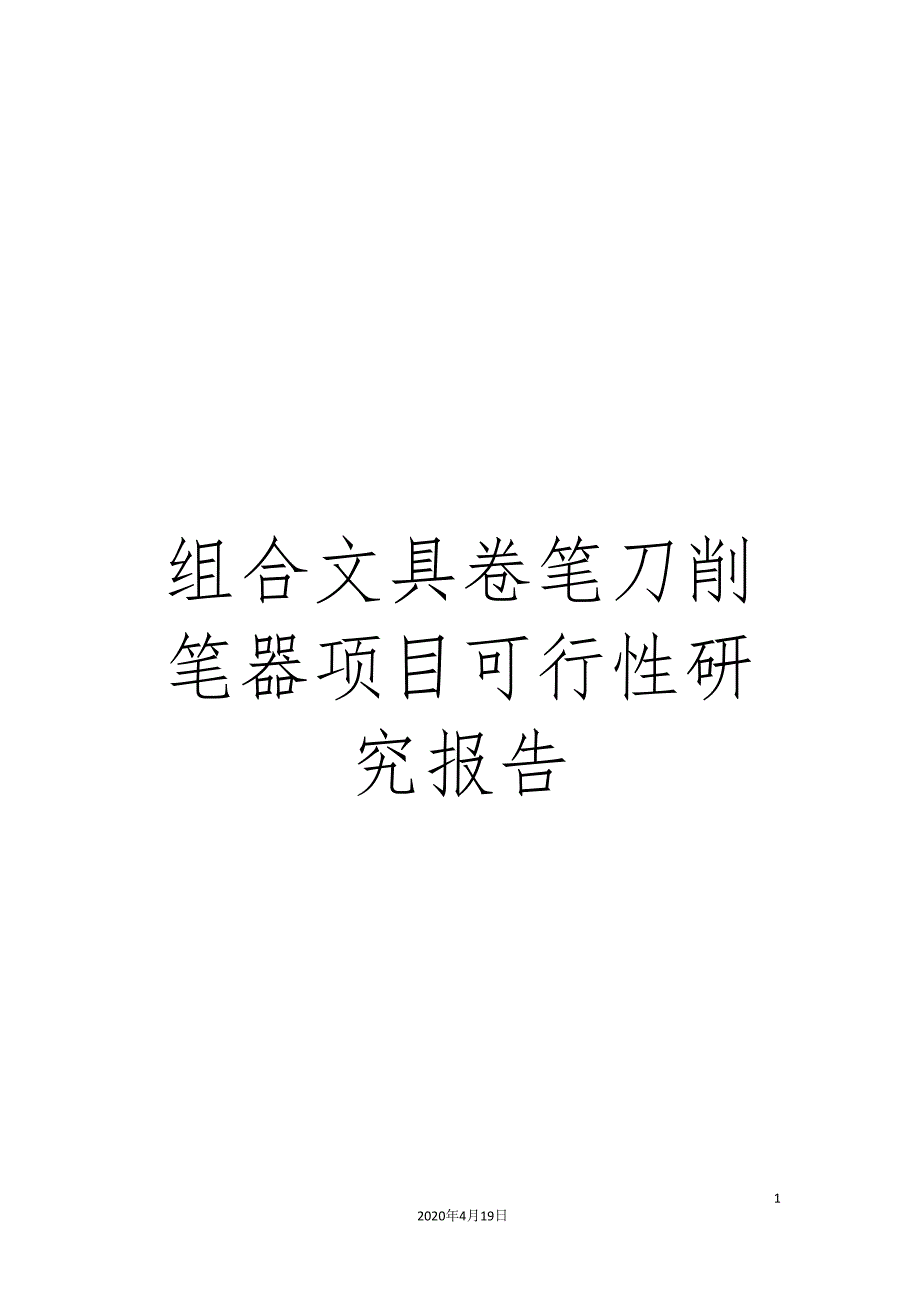 组合文具卷笔刀削笔器项目可行性研究报告

1

2020年4月19日